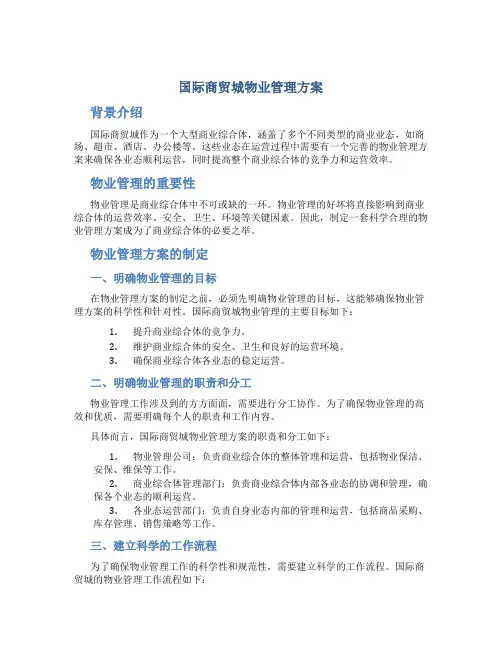 国际商贸城物业管理方案

背景介绍

国际商贸城作为一个大型商业综合体，涵盖了多个不同类型的商业业态，如商场、超市、酒店、办公楼等。这些业态在运营过程中需要有一个完善的物业管理方案来确保各业态顺利运营，同时提高整个商业综合体的竞争力和运营效率。

物业管理的重要性

物业管理是商业综合体中不可或缺的一环。物业管理的好坏将直接影响到商业综合体的运营效率、安全、卫生、环境等关键因素。因此，制定一套科学合理的物业管理方案成为了商业综合体的必要之举。

物业管理方案的制定

一、明确物业管理的目标

在物业管理方案的制定之前，必须先明确物业管理的目标，这能够确保物业管理方案的科学性和针对性。国际商贸城物业管理的主要目标如下：

1. 提升商业综合体的竞争力。
2. 维护商业综合体的安全、卫生和良好的运营环境。
3. 确保商业综合体各业态的稳定运营。

二、明确物业管理的职责和分工

物业管理工作涉及到的方方面面，需要进行分工协作。为了确保物业管理的高效和优质，需要明确每个人的职责和工作内容。

具体而言，国际商贸城物业管理方案的职责和分工如下：

1. 物业管理公司：负责商业综合体的整体管理和运营，包括物业保洁、安保、维保等工作。
2. 商业综合体管理部门：负责商业综合体内部各业态的协调和管理，确保各个业态的顺利运营。
3. 各业态运营部门：负责自身业态内部的管理和运营，包括商品采购、库存管理、销售策略等工作。

三、建立科学的工作流程

为了确保物业管理工作的科学性和规范性，需要建立科学的工作流程。国际商贸城的物业管理工作流程如下：